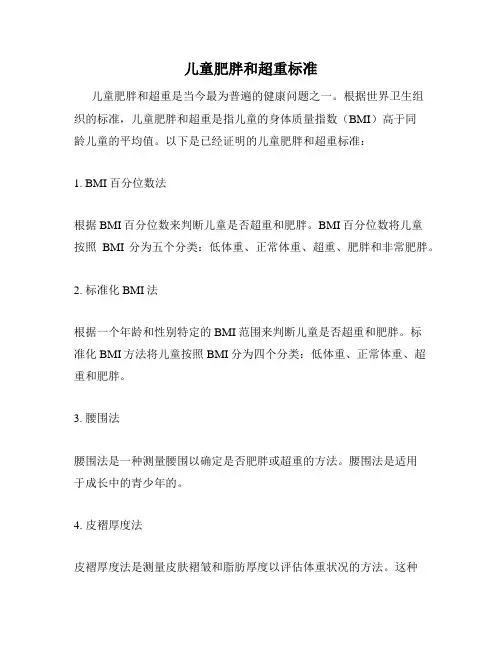 儿童肥胖和超重标准

儿童肥胖和超重是当今最为普遍的健康问题之一。根据世界卫生组织的标准，儿童肥胖和超重是指儿童的身体质量指数（BMI）高于同龄儿童的平均值。以下是已经证明的儿童肥胖和超重标准：

1. BMI 百分位数法

根据 BMI 百分位数来判断儿童是否超重和肥胖。BMI 百分位数将儿童按照 BMI 分为五个分类：低体重、正常体重、超重、肥胖和非常肥胖。

2. 标准化 BMI 法

根据一个年龄和性别特定的 BMI 范围来判断儿童是否超重和肥胖。标准化 BMI 方法将儿童按照 BMI 分为四个分类：低体重、正常体重、超重和肥胖。

3. 腰围法

腰围法是一种测量腰围以确定是否肥胖或超重的方法。腰围法是适用于成长中的青少年的。

4. 皮褶厚度法

皮褶厚度法是测量皮肤褶皱和脂肪厚度以评估体重状况的方法。这种